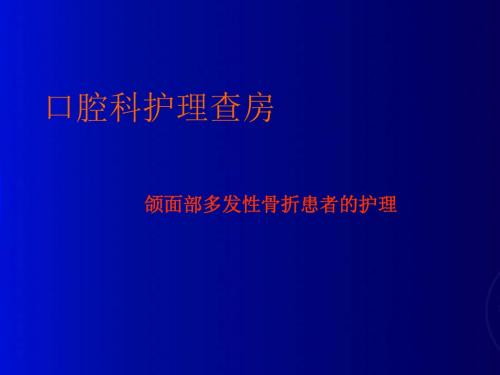 口腔科护理查房

颌面部多发性骨折患者的护理